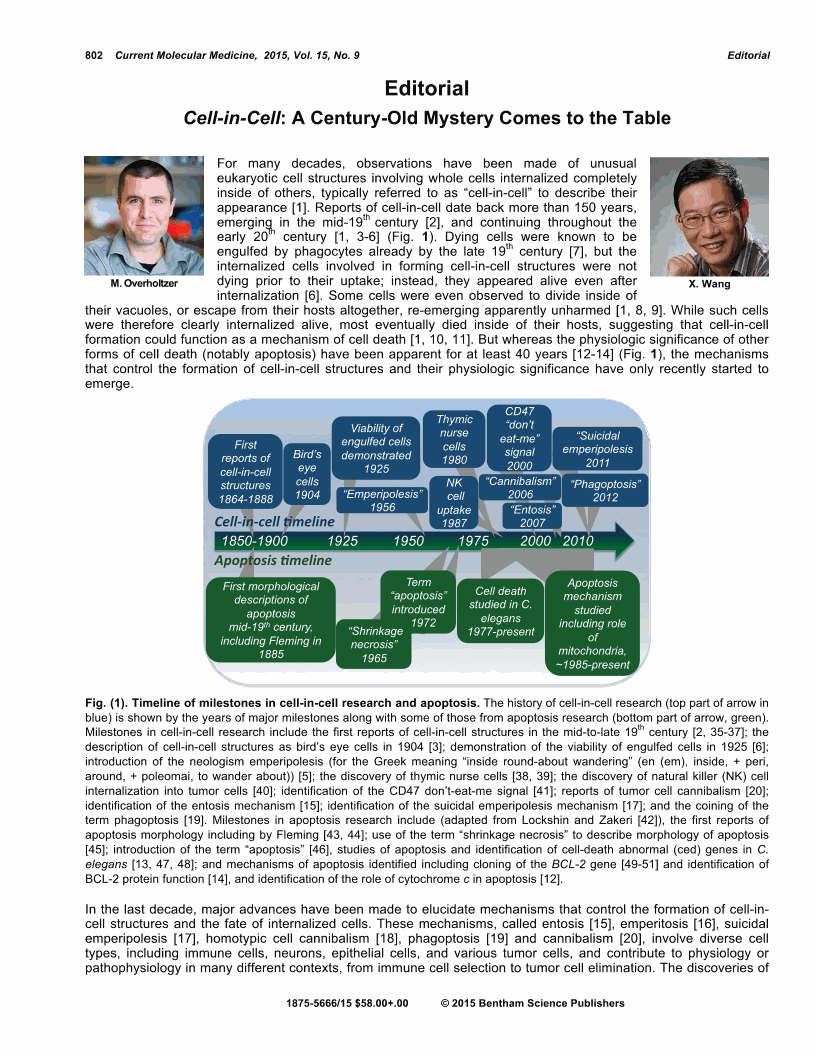 802 Current Molecular Medicine, 2015, Vol. 15, No. 9 Editorial

Editorial

Cell-in-Cell: A Century-Old Mystery Comes to the Table

M. Overholtzer

X. Wang

For many decades, observations have been made of unusual eukaryotic cell structures involving whole cells internalized completely inside of others, typically referred to as "cell-in-cell" to describe their appearance [1]. Reports of cell-in-cell date back more than 150 years, emerging in the mid-19$^{th}$ century [2], and continuing throughout the early 20$^{th}$ century [1, 3-6] (Fig. 1). Dying cells were known to be engulfed by phagocytes already by the late 19$^{th}$ century [7], but the internalized cells involved in forming cell-in-cell structures were not dying prior to their uptake; instead, they appeared alive even after internalization [6]. Some cells were even observed to divide inside of their vacuoles, or escape from their hosts altogether, re-emerging apparently unharmed [1, 8, 9]. While such cells were therefore clearly internalized alive, most eventually died inside of their hosts, suggesting that cell-in-cell formation could function as a mechanism of cell death [1, 10, 11]. But whereas the physiologic significance of other forms of cell death (notably apoptosis) have been apparent for at least 40 years [12-14] (Fig. 1), the mechanisms that control the formation of cell-in-cell structures and their physiologic significance have only recently started to emerge.

First reports of cell-in-cell structures 1864-1888

Bird's eye cells 1904

Viability of engulfed cells demonstrated 1925

"Emperipolesis" 1956

Thymic nurse cells 1980

NK cell uptake 1987

CD47 "don't eat-me" signal 2000

"Cannibalism" 2006

"Entosis" 2007

"Suicidal emperipolesis 2011

"Phagoptosis" 2012

Cell-in-cell timeline

1850-1900 1925 1950 1975 2000 2010

Apoptosis timeline

First morphological descriptions of apoptosis mid-19$^{th}$ century, including Fleming in 1885

"Shrinkage necrosis" 1965

Term "apoptosis" introduced 1972

Cell death studied in C. elegans 1977-present

Apoptosis mechanism studied including role of mitochondria, ~1985-present

Fig. (1). Timeline of milestones in cell-in-cell research and apoptosis. The history of cell-in-cell research (top part of arrow in blue) is shown by the years of major milestones along with some of those from apoptosis research (bottom part of arrow, green). Milestones in cell-in-cell research include the first reports of cell-in-cell structures in the mid-to-late 19$^{th}$ century [2, 35-37]; the description of cell-in-cell structures as bird's eye cells in 1904 [3]; demonstration of the viability of engulfed cells in 1925 [6]; introduction of the neologism emperipolesis (for the Greek meaning "inside round-about wandering" (en (em), inside, + peri, around, + poleomai, to wander about)) [5]; the discovery of thymic nurse cells [38, 39]; the discovery of natural killer (NK) cell internalization into tumor cells [40]; identification of the CD47 don't-eat-me signal [41]; reports of tumor cell cannibalism [20]; identification of the entosis mechanism [15]; identification of the suicidal emperipolesis mechanism [17]; and the coining of the term phagoptosis [19]. Milestones in apoptosis research include (adapted from Lockshin and Zakeri [42]), the first reports of apoptosis morphology including by Fleming [43, 44]; use of the term "shrinkage necrosis" to describe morphology of apoptosis [45]; introduction of the term "apoptosis" [46], studies of apoptosis and identification of cell-death abnormal (ced) genes in C. elegans [13, 47, 48]; and mechanisms of apoptosis identified including cloning of the BCL-2 gene [49-51] and identification of BCL-2 protein function [14], and identification of the role of cytochrome c in apoptosis [12].

In the last decade, major advances have been made to elucidate mechanisms that control the formation of cell-in-cell structures and the fate of internalized cells. These mechanisms, called entosis [15], emperitosis [16], suicidal emperipolesis [17], homotypic cell cannibalism [18], phagoptosis [19] and cannibalism [20], involve diverse cell types, including immune cells, neurons, epithelial cells, and various tumor cells, and contribute to physiology or pathophysiology in many different contexts, from immune cell selection to tumor cell elimination. The discoveries of

1875-5666/15 $58.00+.00 © 2015 Bentham Science Publishers